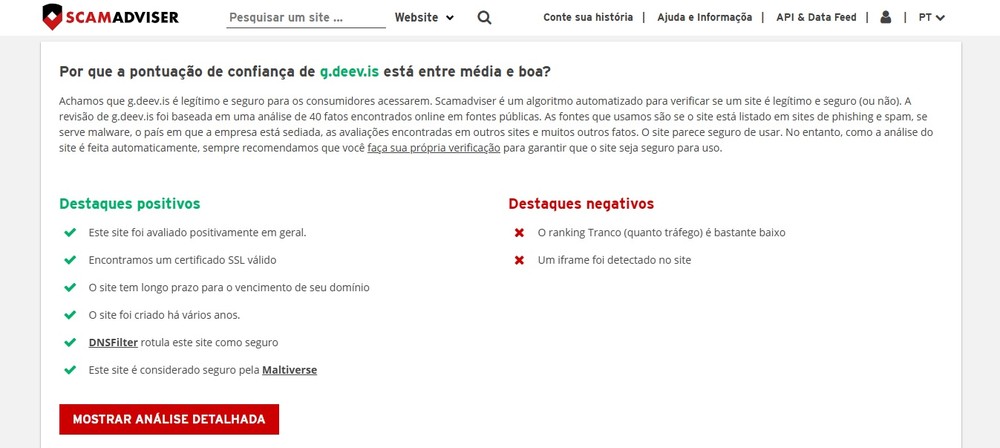 SCAMADVISER
Pesquisar um site ...
Website
Conte sua história | Ajuda e Informação | API & Data Feed | PT

Por que a pontuação de confiança de g.deev.is está entre média e boa?

Achamos que g.deev.is é legítimo e seguro para os consumidores acessarem. Scamadviser é um algoritmo automatizado para verificar se um site é legítimo e seguro (ou não). A revisão de g.deev.is foi baseada em uma análise de 40 fatos encontrados online em fontes públicas. As fontes que usamos são se o site está listado em sites de phishing e spam, se serve malware, o país em que a empresa está sediada, as avaliações encontradas em outros sites e muitos outros fatos. O site parece seguro de usar. No entanto, como a análise do site é feita automaticamente, sempre recomendamos que você faça sua própria verificação para garantir que o site seja seguro para uso.

Destaques positivos

Este site foi avaliado positivamente em geral.

Encontramos um certificado SSL válido

O site tem longo prazo para o vencimento de seu domínio

O site foi criado há vários anos.

DNSFilter rotula este site como seguro

Este site é considerado seguro pela Maltiverse

Destaques negativos

O ranking Tranco (quanto tráfego) é bastante baixo

Um iframe foi detectado no site

MOSTRAR ANÁLISE DETALHADA